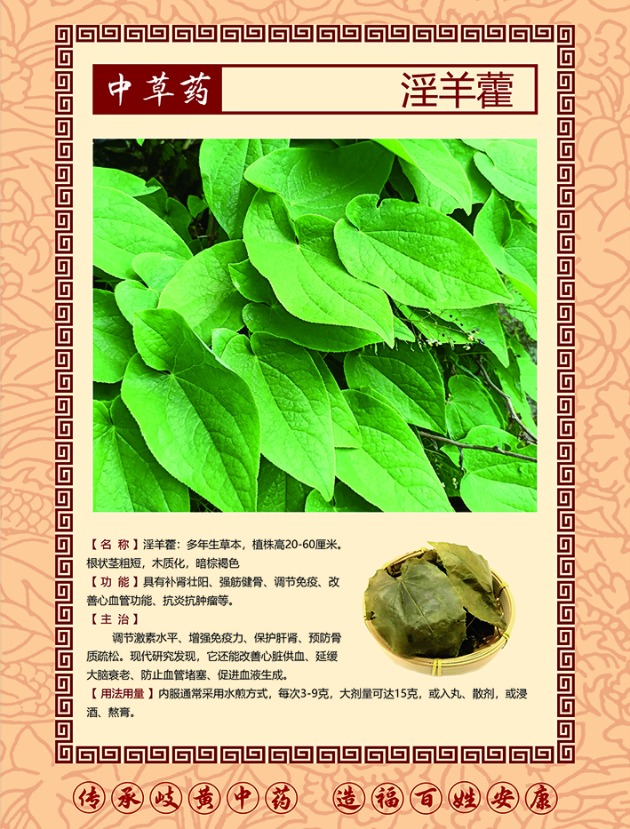 中草药

淫羊藿

【名 称】淫羊藿：多年生草本，植株高20-60厘米。根状茎粗短，木质化，暗棕褐色

【功 能】具有补肾壮阳、强筋健骨、调节免疫、改善心血管功能、抗炎抗肿瘤等。

【主 治】

调节激素水平、增强免疫力、保护肝肾、预防骨质疏松。现代研究发现，它还能改善心脏供血、延缓大脑衰老、防止血管堵塞、促进血液生成。

【用法用量】内服通常采用水煎方式，每次3-9克，大剂量可达15克，或入丸、散剂，或浸酒、熬膏。

传承岐黄中药 造福百姓安康